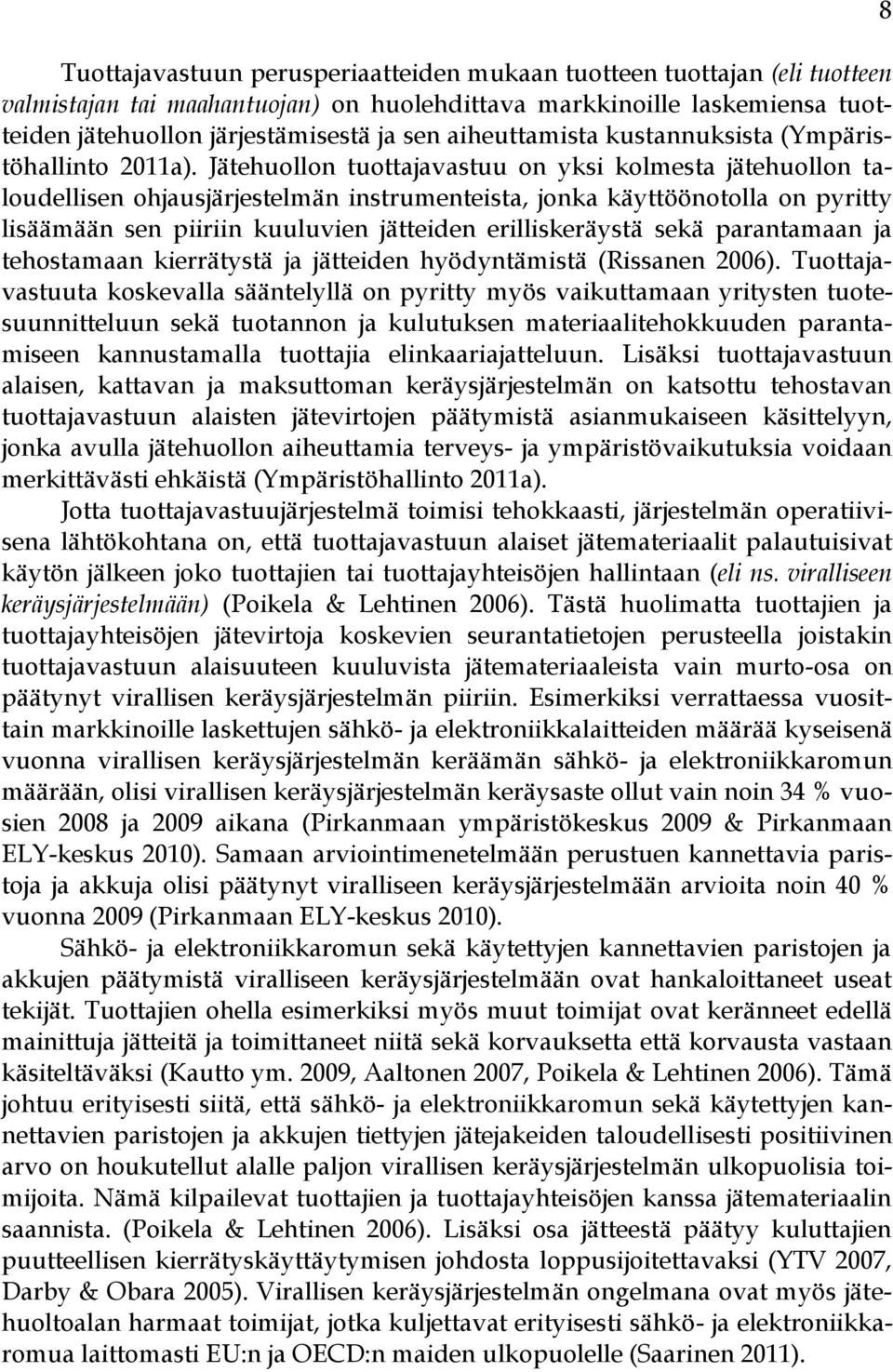 8

Tuottajavastuun perusperiaatteiden mukaan tuotteen tuottajan (eli tuotteen valmistajan tai maahantuojan) on huolehdittava markkinoille laskemiensa tuotteiden jätehuollon järjestämisestä ja sen aiheuttamista kustannuksista (Ympäristöhallinto 2011a). Jätehuollon tuottajavastuu on yksi kolmesta jätehuollon taloudellisen ohjausjärjestelmän instrumenteista, jonka käyttöönotolla on pyritty lisäämään sen piiriin kuuluvien jätteiden erilliskeräystä sekä parantamaan ja tehostamaan kierrätystä ja jätteiden hyödyntämistä (Rissanen 2006). Tuottajavastuuta koskevalla sääntelyllä on pyritty myös vaikuttamaan yritysten tuotesuunnitteluun sekä tuotannon ja kulutuksen materiaalitehokkuuden parantamiseen kannustamalla tuottajia elinkaariajatteluun. Lisäksi tuottajavastuun alaisen, kattavan ja maksuttoman keräysjärjestelmän on katsottu tehostavan tuottajavastuun alaisten jätevirtojen päätymistä asianmukaiseen käsittelyyn, jonka avulla jätehuollon aiheuttamia terveys- ja ympäristövaikutuksia voidaan merkittävästi ehkäistä (Ympäristöhallinto 2011a).

Jotta tuottajavastuujärjestelmä toimisi tehokkaasti, järjestelmän operatiivisena lähtökohtana on, että tuottajavastuun alaiset jätemateriaalit palautuisivat käytön jälkeen joko tuottajien tai tuottajayhteisöjen hallintaan (eli ns. viralliseen keräysjärjestelmään) (Poikela & Lehtinen 2006). Tästä huolimatta tuottajien ja tuottajayhteisöjen jätevirtoja koskevien seurantatietojen perusteella joistakin tuottajavastuun alaisuuteen kuuluvista jätemateriaaleista vain murto-osa on päätynyt virallisen keräysjärjestelmän piiriin. Esimerkiksi verrattaessa vuosittain markkinoille laskettujen sähkö- ja elektroniikkalaitteiden määrää kyseisenä vuonna virallisen keräysjärjestelmän keräämän sähkö- ja elektroniikkaromun määrään, olisi virallisen keräysjärjestelmän keräysaste ollut vain noin 34 % vuosien 2008 ja 2009 aikana (Pirkanmaan ympäristökeskus 2009 & Pirkanmaan ELY-keskus 2010). Samaan arviointimenetelmään perustuen kannettavia paristoja ja akkuja olisi päätynyt viralliseen keräysjärjestelmään arvioita noin 40 % vuonna 2009 (Pirkanmaan ELY-keskus 2010).

Sähkö- ja elektroniikkaromun sekä käytettyjen kannettavien paristojen ja akkujen päätymistä viralliseen keräysjärjestelmään ovat hankaloittaneet useat tekijät. Tuottajien ohella esimerkiksi myös muut toimijat ovat keränneet edellä mainittuja jätteitä ja toimittaneet niitä sekä korvauksetta että korvausta vastaan käsiteltäväksi (Kautto ym. 2009, Aaltonen 2007, Poikela & Lehtinen 2006). Tämä johtuu erityisesti siitä, että sähkö- ja elektroniikkaromun sekä käytettyjen kannettavien paristojen ja akkujen tiettyjen jätejakeiden taloudellisesti positiivinen arvo on houkutellut alalle paljon virallisen keräysjärjestelmän ulkopuolisia toimijoita. Nämä kilpailevat tuottajien ja tuottajayhteisöjen kanssa jätemateriaalin saannista. (Poikela & Lehtinen 2006). Lisäksi osa jätteestä päätyy kuluttajien puutteellisen kierrätyskäyttäytymisen johdosta loppusijoitettavaksi (YTV 2007, Darby & Obara 2005). Virallisen keräysjärjestelmän ongelmana ovat myös jätehuoltoalan harmaat toimijat, jotka kuljettavat erityisesti sähkö- ja elektroniikkaromua laittomasti EU:n ja OECD:n maiden ulkopuolelle (Saarinen 2011).